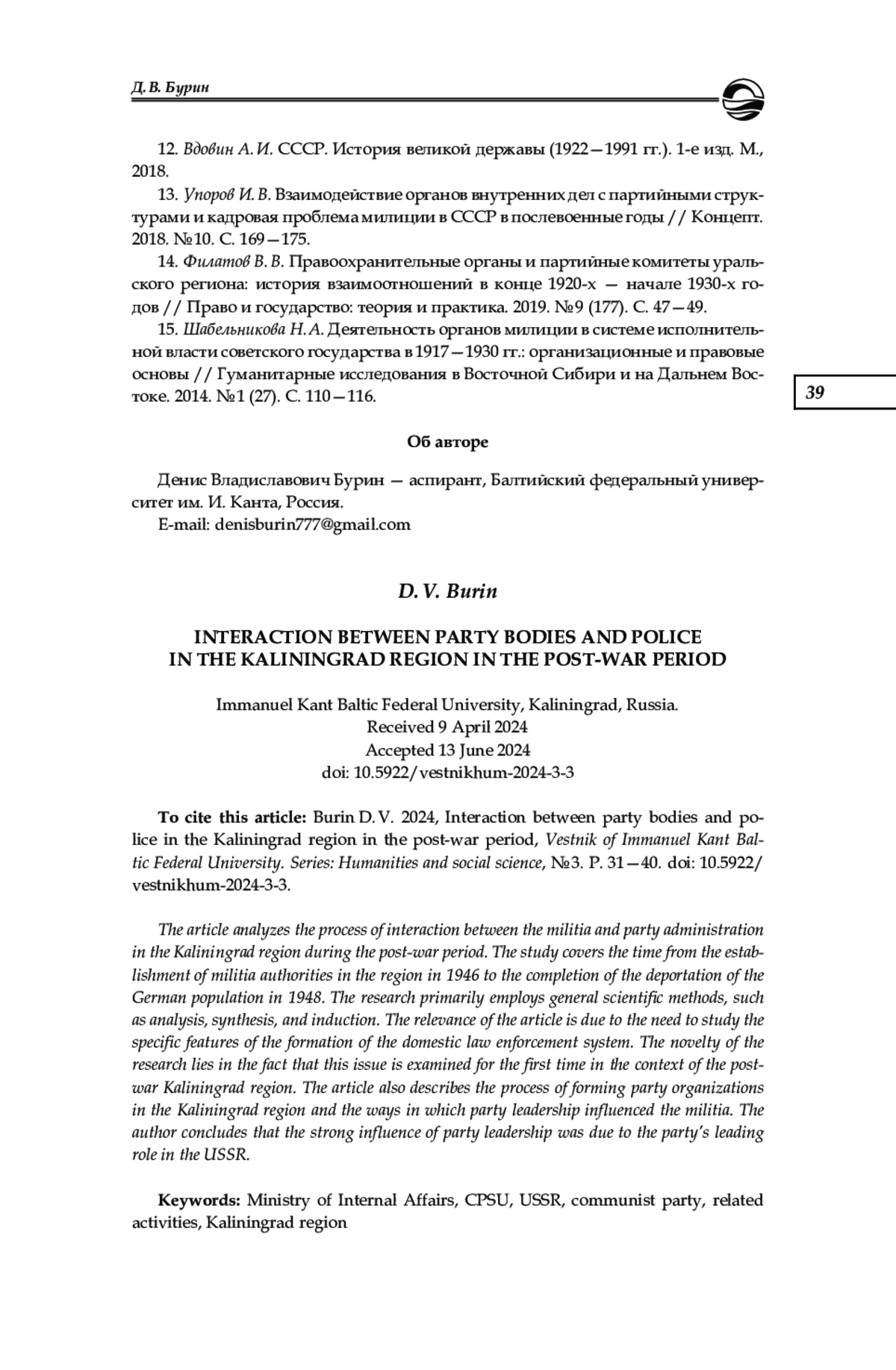 Д. В. Бурин

12. Вдовин А. И. СССР. История великой державы (1922—1991 гг.). 1-е изд. М., 2018.

13. Упоров И. В. Взаимодействие органов внутренних дел с партийными структурами и кадровая проблема милиции в СССР в послевоенные годы // Концепт. 2018. №10. С. 169—175.

14. Филатов В. В. Правоохранительные органы и партийные комитеты уральского региона: история взаимоотношений в конце 1920-х — начале 1930-х годов // Право и государство: теория и практика. 2019. №9 (177). С. 47—49.

15. Шабельникова Н. А. Деятельность органов милиции в системе исполнительной власти советского государства в 1917—1930 гг.: организационные и правовые основы // Гуманитарные исследования в Восточной Сибири и на Дальнем Востоке. 2014. №1 (27). С. 110—116.

39

Об авторе

Денис Владиславович Бурин — аспирант, Балтийский федеральный университет им. И. Канта, Россия.
E-mail: denisburin777@gmail.com

D. V. Burin

INTERACTION BETWEEN PARTY BODIES AND POLICE IN THE KALININGRAD REGION IN THE POST-WAR PERIOD

Immanuel Kant Baltic Federal University, Kaliningrad, Russia.
Received 9 April 2024
Accepted 13 June 2024
doi: 10.5922/vestnikhum-2024-3-3

To cite this article: Burin D. V. 2024, Interaction between party bodies and police in the Kaliningrad region in the post-war period, Vestnik of Immanuel Kant Baltic Federal University. Series: Humanities and social science, №3. P. 31—40. doi: 10.5922/vestnikhum-2024-3-3.

The article analyzes the process of interaction between the militia and party administration in the Kaliningrad region during the post-war period. The study covers the time from the establishment of militia authorities in the region in 1946 to the completion of the deportation of the German population in 1948. The research primarily employs general scientific methods, such as analysis, synthesis, and induction. The relevance of the article is due to the need to study the specific features of the formation of the domestic law enforcement system. The novelty of the research lies in the fact that this issue is examined for the first time in the context of the post-war Kaliningrad region. The article also describes the process of forming party organizations in the Kaliningrad region and the ways in which party leadership influenced the militia. The author concludes that the strong influence of party leadership was due to the party's leading role in the USSR.

Keywords: Ministry of Internal Affairs, CPSU, USSR, communist party, related activities, Kaliningrad region